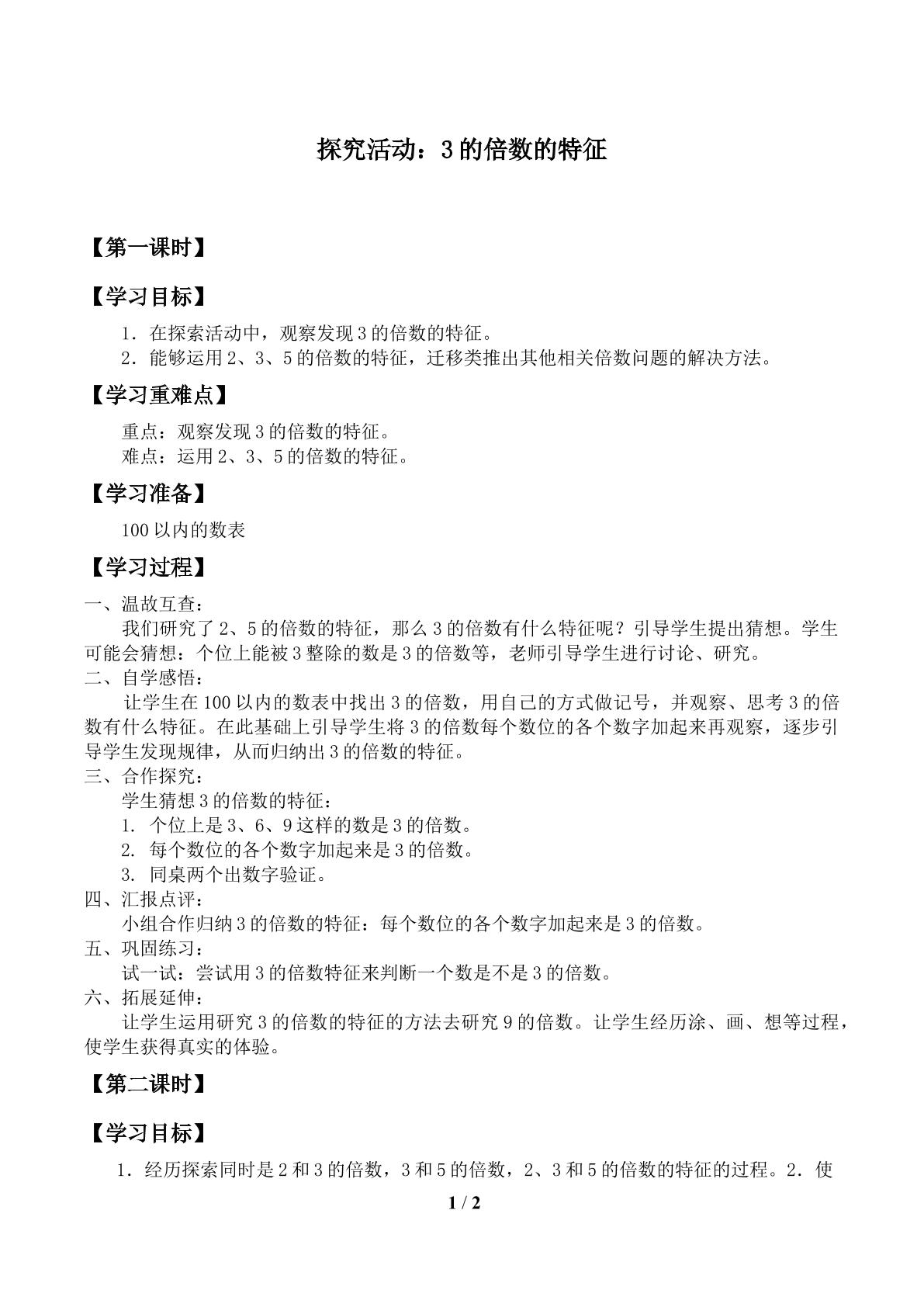 探究活动：3的倍数的特征

【第一课时】

【学习目标】

1.在探索活动中，观察发现3的倍数的特征。

2.能够运用2、3、5的倍数的特征，迁移类推出其他相关倍数问题的解决方法。

【学习重难点】

重点：观察发现3的倍数的特征。

难点：运用2、3、5的倍数的特征。

【学习准备】

100以内的数表

【学习过程】

一、温故互查：

我们研究了2、5的倍数的特征，那么3的倍数有什么特征呢？引导学生提出猜想。学生可能会猜想：个位上能被3整除的数是3的倍数等，老师引导学生进行讨论、研究。

二、自学感悟：

让学生在100以内的数表中找出3的倍数，用自己的方式做记号，并观察、思考3的倍数有什么特征。在此基础上引导学生将3的倍数每个数位的各个数字加起来再观察，逐步引导学生发现规律，从而归纳出3的倍数的特征。

三、合作探究：

学生猜想3的倍数的特征：

1.个位上是3、6、9这样的数是3的倍数。

2.每个数位的各个数字加起来是3的倍数。

3.同桌两个出数字验证。

四、汇报点评：

小组合作归纳3的倍数的特征：每个数位的各个数字加起来是3的倍数。

五、巩固练习：

试一试：尝试用3的倍数特征来判断一个数是不是3的倍数。

六、拓展延伸：

让学生运用研究3的倍数的特征的方法去研究9的倍数。让学生经历涂、画、想等过程，使学生获得真实的体验。

【第二课时】

【学习目标】

1.经历探索同时是2和3的倍数，3和5的倍数，2、3和5的倍数的特征的过程。2.使

1 / 2